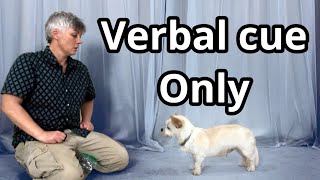 Verbal cue
Only